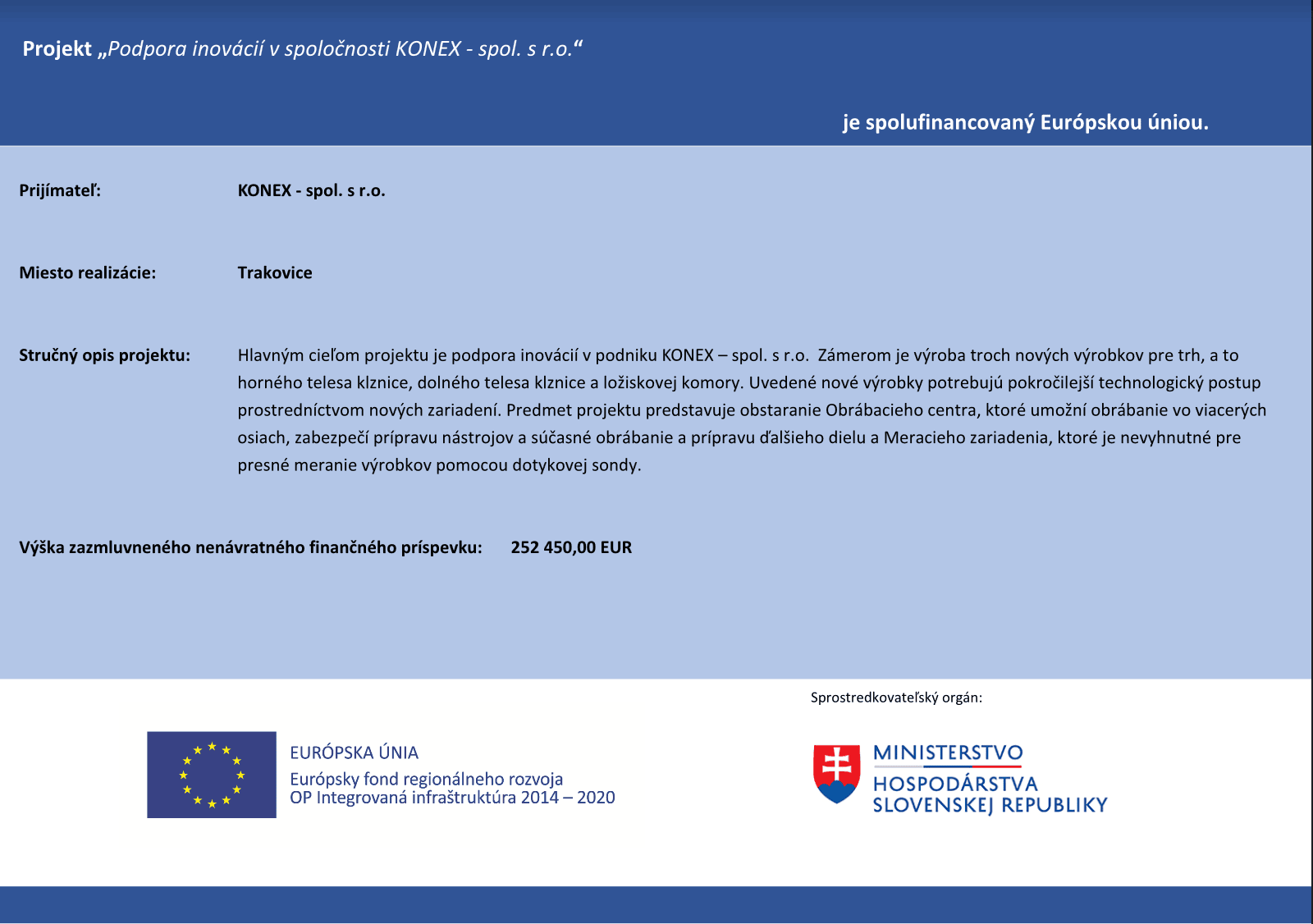 Projekt „Podpora inovácií v spoločnosti KONEX - spol. s r.o.“

je spolufinancovaný Európskou úniou.

Prijímateľ: KONEX - spol. s r.o.

Miesto realizácie: Trakovice

Stručný opis projektu: Hlavným cieľom projektu je podpora inovácií v podniku KONEX – spol. s r.o. Zámerom je výroba troch nových výrobkov pre trh, a to horného telesa klznice, dolného telesa klznice a ložiskovej komory. Uvedené nové výrobky potrebujú pokročilejší technologický postup prostredníctvom nových zariadení. Predmet projektu predstavuje obstaranie Obrábacieho centra, ktoré umožní obrábanie vo viacerých osiach, zabezpečí prípravu nástrojov a súčasné obrábanie a prípravu ďalšieho dielu a Meracieho zariadenia, ktoré je nevyhnutné pre presné meranie výrobkov pomocou dotykovej sondy.

Výška zazmluvneného nenávratného finančného príspevku: 252 450,00 EUR

Sprostredkovateľský orgán:

EURÓPSKA ÚNIA
Európsky fond regionálneho rozvoja
OP Integrovaná infraštruktúra 2014 – 2020

MINISTERSTVO
HOSPODÁRSTVA
SLOVENSKEJ REPUBLIKY